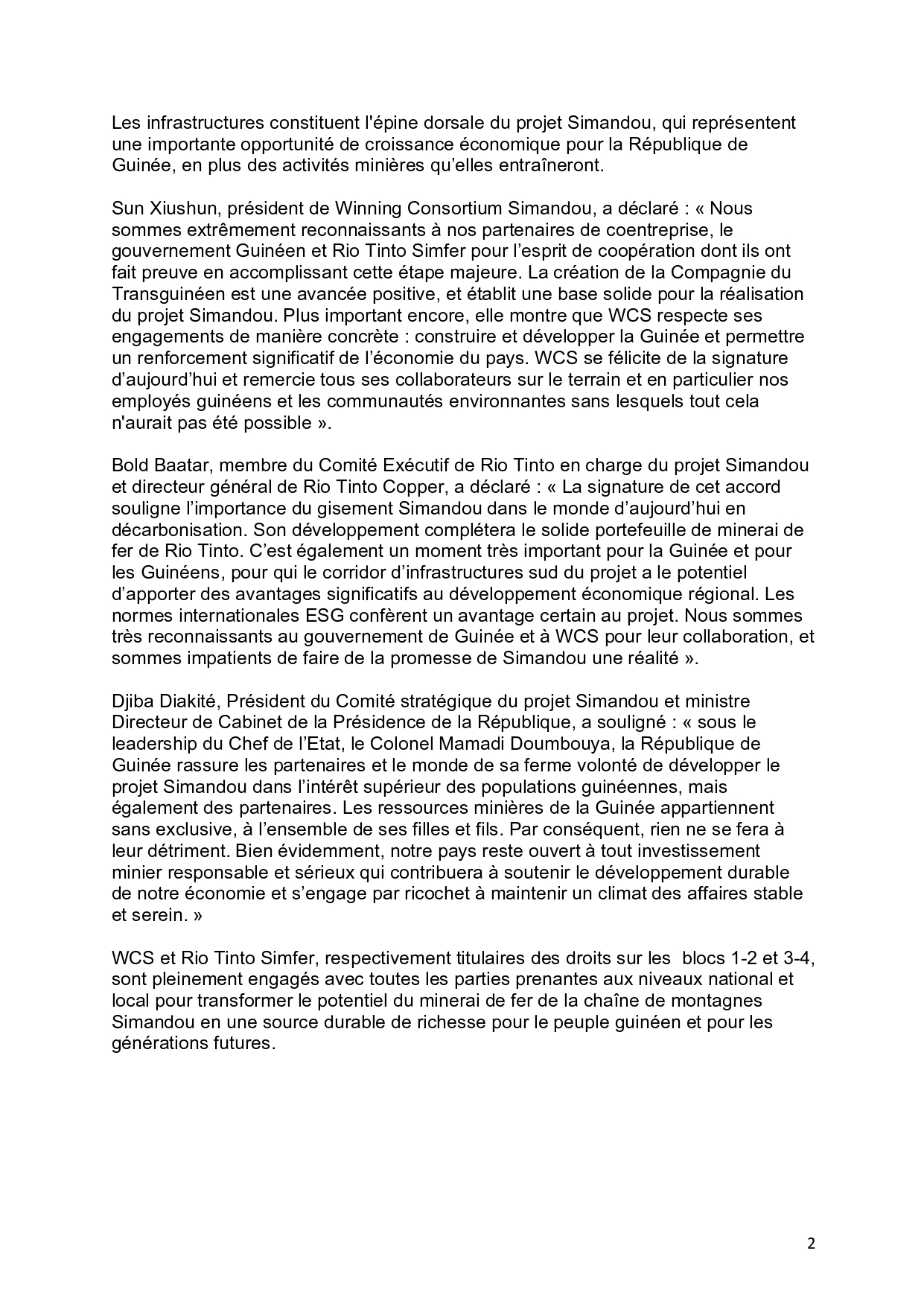 Les infrastructures constituent l'épine dorsale du projet Simandou, qui représentent une importante opportunité de croissance économique pour la République de Guinée, en plus des activités minières qu'elles entraîneront.

Sun Xiushun, président de Winning Consortium Simandou, a déclaré : « Nous sommes extrêmement reconnaissants à nos partenaires de coentreprise, le gouvernement Guinéen et Rio Tinto Simfer pour l'esprit de coopération dont ils ont fait preuve en accomplissant cette étape majeure. La création de la Compagnie du Transguinéen est une avancée positive, et établit une base solide pour la réalisation du projet Simandou. Plus important encore, elle montre que WCS respecte ses engagements de manière concrète : construire et développer la Guinée et permettre un renforcement significatif de l'économie du pays. WCS se félicite de la signature d'aujourd'hui et remercie tous ses collaborateurs sur le terrain et en particulier nos employés guinéens et les communautés environnantes sans lesquels tout cela n'aurait pas été possible ».

Bold Baatar, membre du Comité Exécutif de Rio Tinto en charge du projet Simandou et directeur général de Rio Tinto Copper, a déclaré : « La signature de cet accord souligne l'importance du gisement Simandou dans le monde d'aujourd'hui en décarbonisation. Son développement complétera le solide portefeuille de minerai de fer de Rio Tinto. C'est également un moment très important pour la Guinée et pour les Guinéens, pour qui le corridor d'infrastructures sud du projet a le potentiel d'apporter des avantages significatifs au développement économique régional. Les normes internationales ESG confèrent un avantage certain au projet. Nous sommes très reconnaissants au gouvernement de Guinée et à WCS pour leur collaboration, et sommes impatients de faire de la promesse de Simandou une réalité ».

Djiba Diakité, Président du Comité stratégique du projet Simandou et ministre Directeur de Cabinet de la Présidence de la République, a souligné : « sous le leadership du Chef de l'Etat, le Colonel Mamadi Doumbouya, la République de Guinée rassure les partenaires et le monde de sa ferme volonté de développer le projet Simandou dans l'intérêt supérieur des populations guinéennes, mais également des partenaires. Les ressources minières de la Guinée appartiennent sans exclusive, à l'ensemble de ses filles et fils. Par conséquent, rien ne se fera à leur détriment. Bien évidemment, notre pays reste ouvert à tout investissement minier responsable et sérieux qui contribuera à soutenir le développement durable de notre économie et s'engage par ricochet à maintenir un climat des affaires stable et serein. »

WCS et Rio Tinto Simfer, respectivement titulaires des droits sur les blocs 1-2 et 3-4, sont pleinement engagés avec toutes les parties prenantes aux niveaux national et local pour transformer le potentiel du minerai de fer de la chaîne de montagnes Simandou en une source durable de richesse pour le peuple guinéen et pour les générations futures.

2